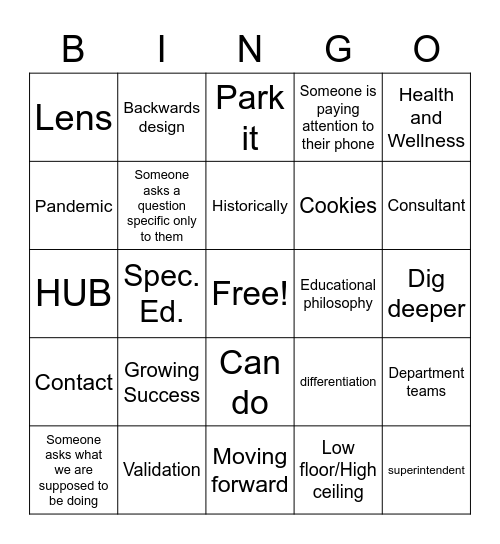 | B | I | N | G | O |
|---|---|---|---|---|
| Lens | Backwards design | Park it | Someone is paying attention to their phone | Health and Wellness |
| Pandemic | Someone asks a question specific only to them | Historically | Cookies | Consultant |
| HUB | Spec. Ed. | Free! | Educational philosophy | Dig deeper |
| Contact | Growing Success | Can do | differentiation | Department teams |
| Someone asks what we are supposed to be doing | Validation | Moving forward | Low floor/High ceiling | superintendent |